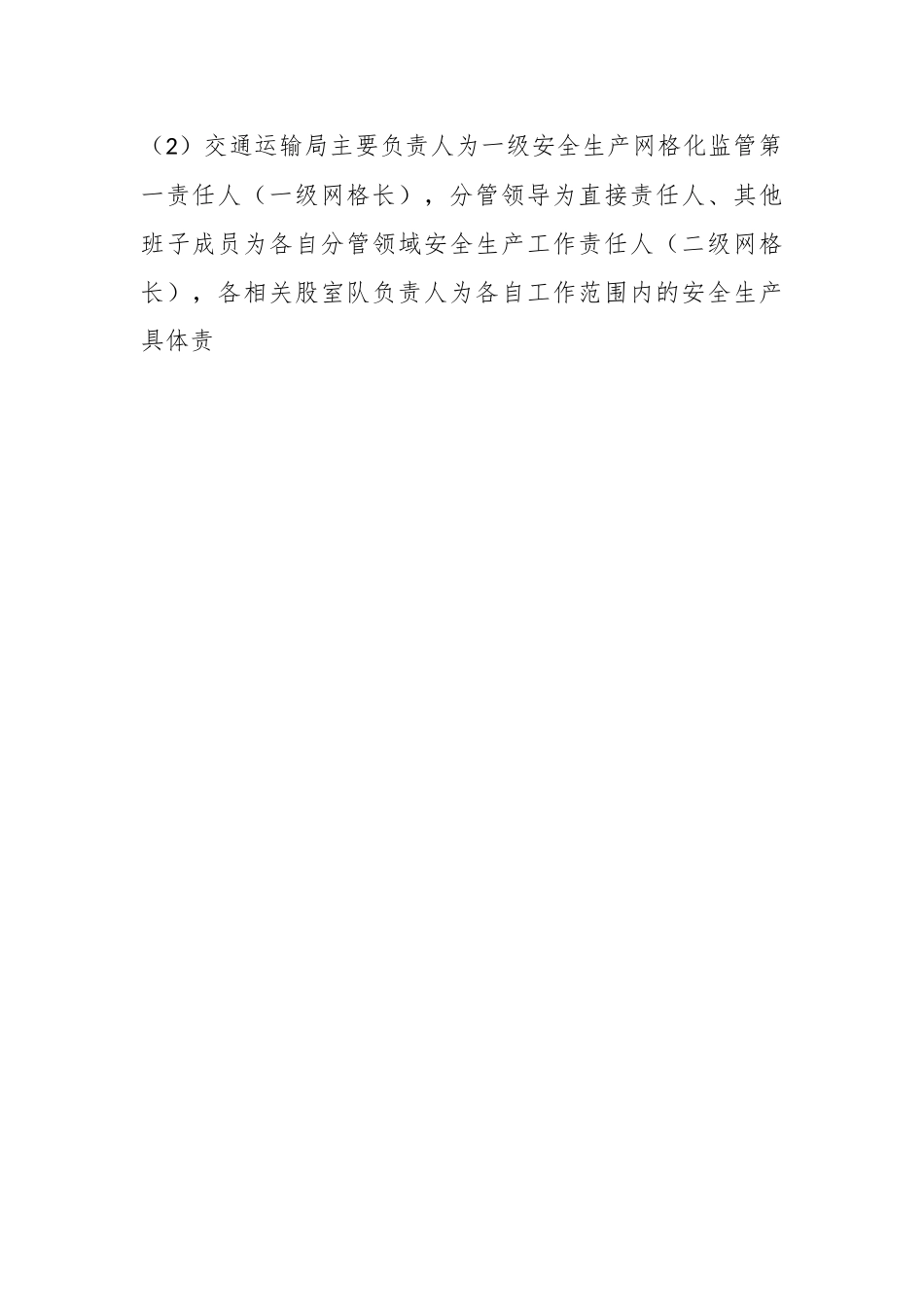 （2）交通运输局主要负责人为一级安全生产网格化监管第一责任人（一级网格长），分管领导为直接责任人、其他班子成员为各自分管领域安全生产工作责任人（二级网格长），各相关股室队负责人为各自工作范围内的安全生产具体责